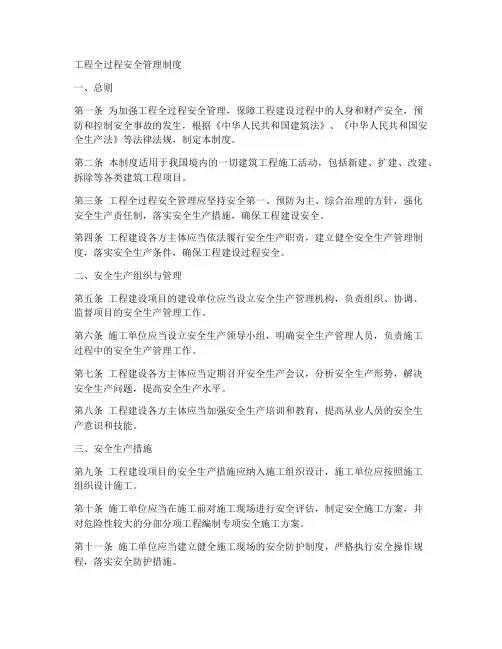 工程全过程安全管理制度

一、总则

第一条 为加强工程全过程安全管理，保障工程建设过程中的人身和财产安全，预防和控制安全事故的发生，根据《中华人民共和国建筑法》、《中华人民共和国安全生产法》等法律法规，制定本制度。

第二条 本制度适用于我国境内的一切建筑工程施工活动，包括新建、扩建、改建、拆除等各类建筑工程项目。

第三条 工程全过程安全管理应坚持安全第一、预防为主、综合治理的方针，强化安全生产责任制，落实安全生产措施，确保工程建设安全。

第四条 工程建设各方主体应当依法履行安全生产职责，建立健全安全生产管理制度，落实安全生产条件，确保工程建设过程安全。

二、安全生产组织与管理

第五条 工程建设项目的建设单位应当设立安全生产管理机构，负责组织、协调、监督项目的安全生产管理工作。

第六条 施工单位应当设立安全生产领导小组，明确安全生产管理人员，负责施工过程中的安全生产管理工作。

第七条 工程建设各方主体应当定期召开安全生产会议，分析安全生产形势，解决安全生产问题，提高安全生产水平。

第八条 工程建设各方主体应当加强安全生产培训和教育，提高从业人员的安全生产意识和技能。

三、安全生产措施

第九条 工程建设项目的安全生产措施应纳入施工组织设计，施工单位应按照施工组织设计施工。

第十条 施工单位应当在施工前对施工现场进行安全评估，制定安全施工方案，并对危险性较大的分部分项工程编制专项安全施工方案。

第十一条 施工单位应当建立健全施工现场的安全防护制度，严格执行安全操作规程，落实安全防护措施。